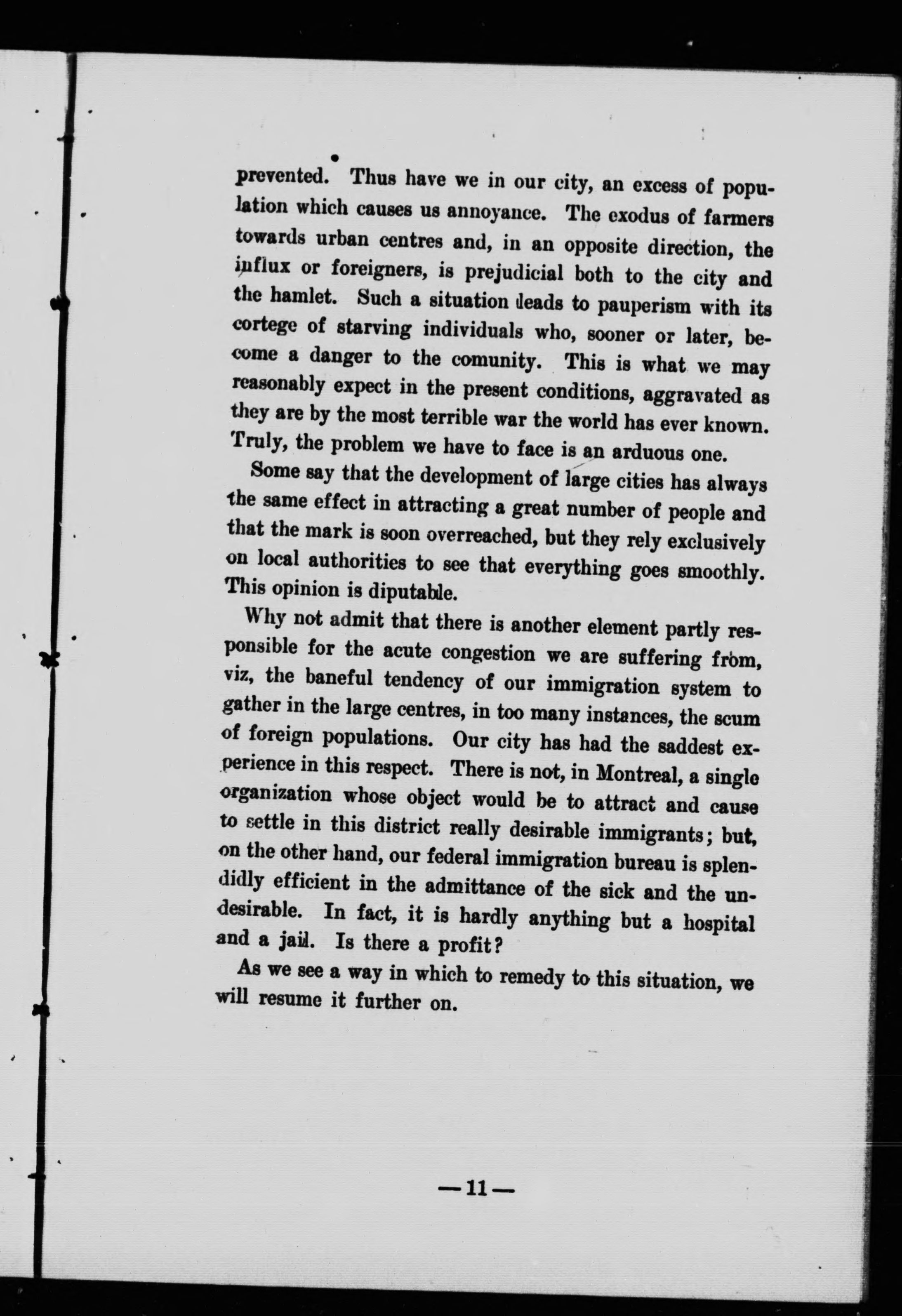 prevented. Thus have we in our city, an excess of population which causes us annoyance. The exodus of farmers towards urban centres and, in an opposite direction, the influx or foreigners, is prejudicial both to the city and the hamlet. Such a situation leads to pauperism with its cortege of starving individuals who, sooner or later, become a danger to the comunity. This is what we may reasonably expect in the present conditions, aggravated as they are by the most terrible war the world has ever known. Truly, the problem we have to face is an arduous one.

Some say that the development of large cities has always the same effect in attracting a great number of people and that the mark is soon overreached, but they rely exclusively on local authorities to see that everything goes smoothly. This opinion is diputable.

Why not admit that there is another element partly responsible for the acute congestion we are suffering from, viz, the baneful tendency of our immigration system to gather in the large centres, in too many instances, the scum of foreign populations. Our city has had the saddest experience in this respect. There is not, in Montreal, a single organization whose object would be to attract and cause to settle in this district really desirable immigrants; but, on the other hand, our federal immigration bureau is splendidly efficient in the admittance of the sick and the undesirable. In fact, it is hardly anything but a hospital and a jail. Is there a profit?

As we see a way in which to remedy to this situation, we will resume it further on.

—11—